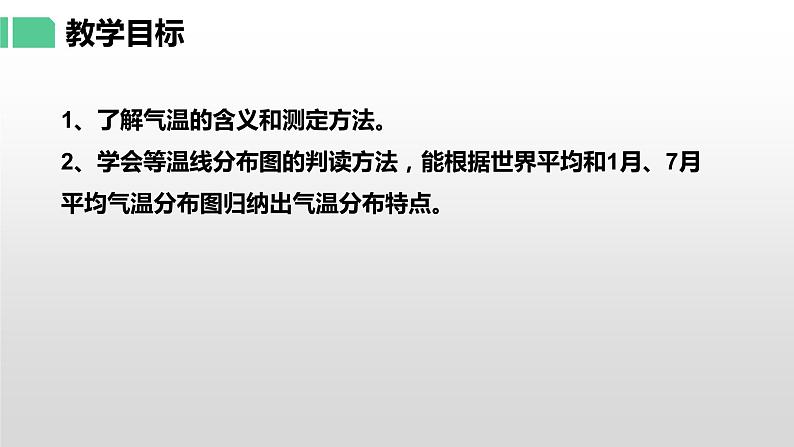 教学目标

1、了解气温的含义和测定方法。

2、学会等温线分布图的判读方法，能根据世界平均和1月、7月平均气温分布图归纳出气温分布特点。